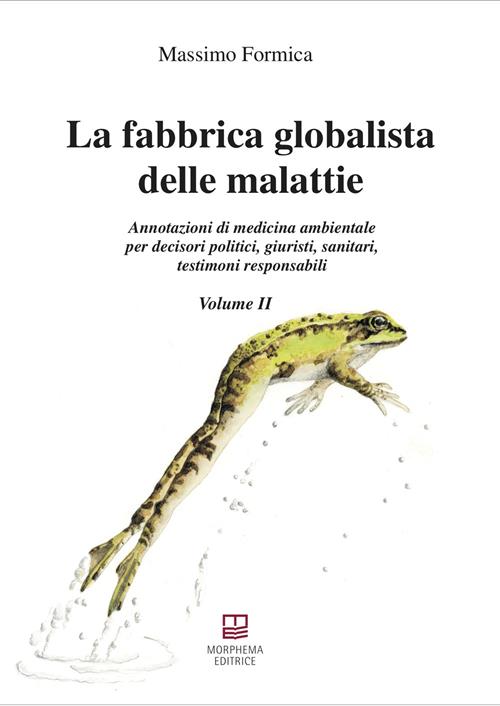 Massimo Formica

La fabbrica globalista delle malattie

Annotazioni di medicina ambientale per decisori politici, giuristi, sanitari, testimoni responsabili

Volume II

MORPHEMA EDITRICE